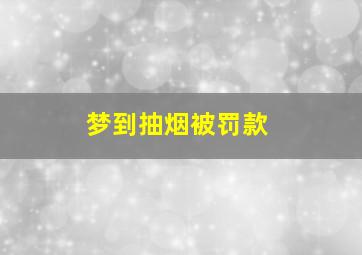 梦到抽烟被罚款